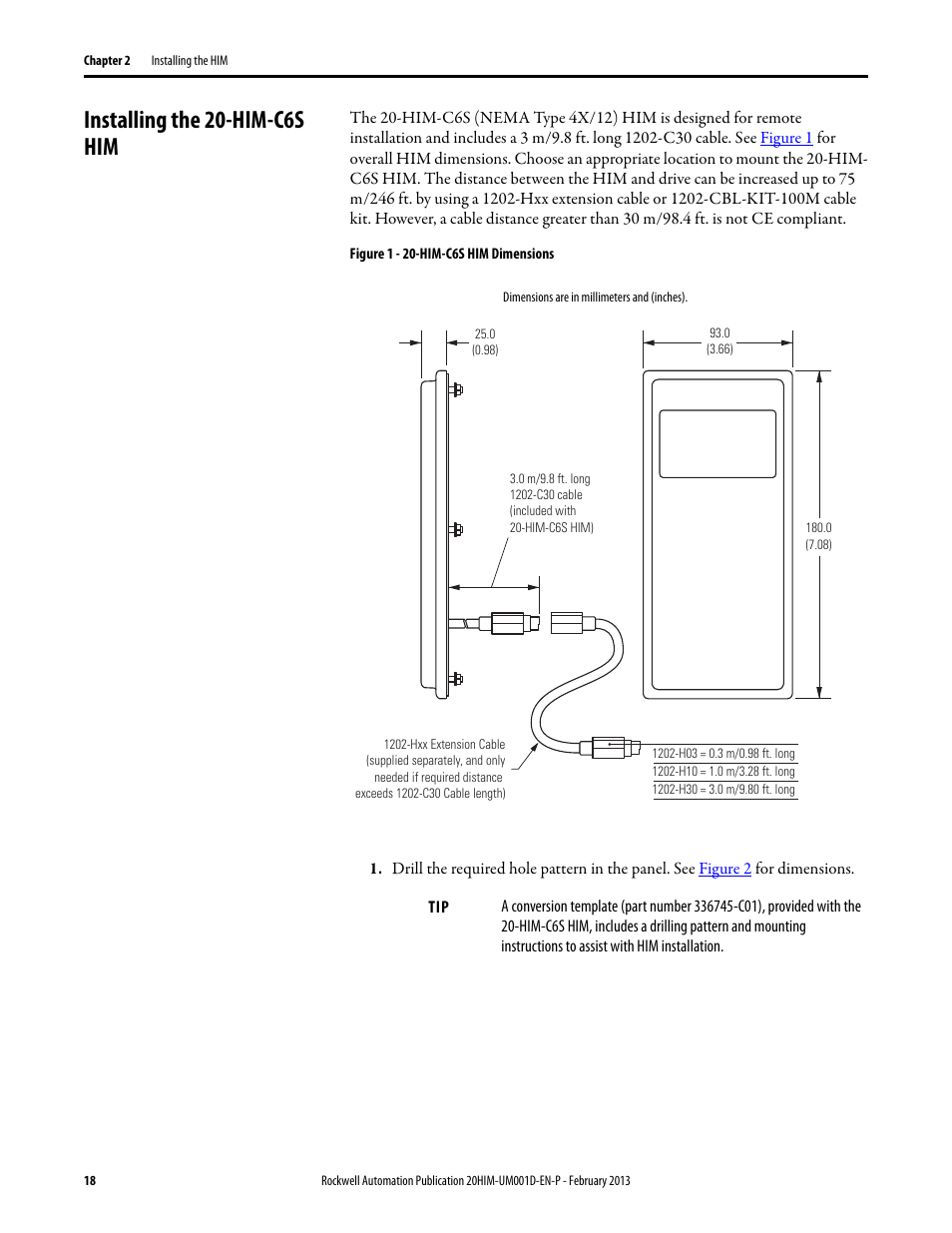 Chapter 2 Installing the HIM

Installing the 20-HIM-C6S HIM

The 20-HIM-C6S (NEMA Type 4X/12) HIM is designed for remote installation and includes a 3 m/9.8 ft. long 1202-C30 cable. See Figure 1 for overall HIM dimensions. Choose an appropriate location to mount the 20-HIM-C6S HIM. The distance between the HIM and drive can be increased up to 75 m/246 ft. by using a 1202-Hxx extension cable or 1202-CBL-KIT-100M cable kit. However, a cable distance greater than 30 m/98.4 ft. is not CE compliant.

Figure 1 - 20-HIM-C6S HIM Dimensions

Dimensions are in millimeters and (inches).

25.0 (0.98)

93.0 (3.66)

3.0 m/9.8 ft. long 1202-C30 cable (included with 20-HIM-C6S HIM)

180.0 (7.08)

1202-Hxx Extension Cable (supplied separately, and only needed if required distance exceeds 1202-C30 Cable length)

1202-H03 = 0.3 m/0.98 ft. long
1202-H10 = 1.0 m/3.28 ft. long
1202-H30 = 3.0 m/9.80 ft. long

1. Drill the required hole pattern in the panel. See Figure 2 for dimensions.

TIP A conversion template (part number 336745-C01), provided with the 20-HIM-C6S HIM, includes a drilling pattern and mounting instructions to assist with HIM installation.

18 Rockwell Automation Publication 20HIM-UM001D-EN-P - February 2013